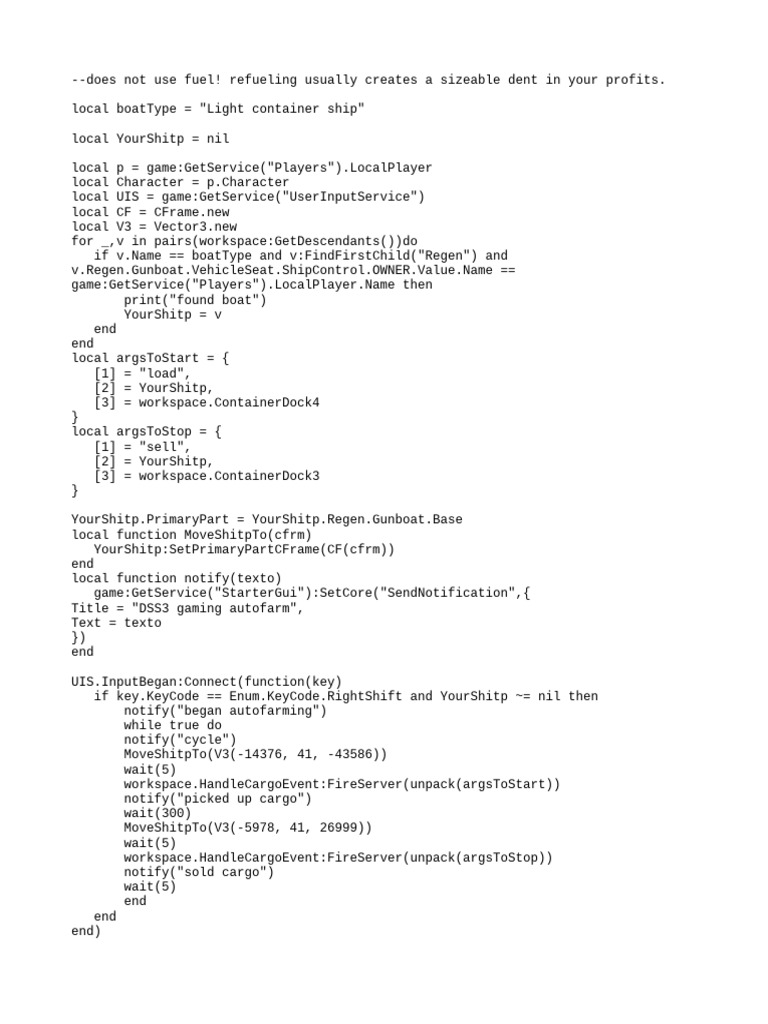 --does not use fuel! refueling usually creates a sizeable dent in your profits.

local boatType = "Light container ship"

local YourShitp = nil

local p = game:GetService("Players").LocalPlayer
local Character = p.Character
local UIS = game:GetService("UserInputService")
local CF = CFrame.new
local V3 = Vector3.new
for _,v in pairs(workspace:GetDescendants())do
    if v.Name == boatType and v:FindFirstChild("Regen") and v.Regen.Gunboat.VehicleSeat.ShipControl.OWNER.Value.Name == game:GetService("Players").LocalPlayer.Name then
        print("found boat")
        YourShitp = v
    end
end
local argsToStart = {
    [1] = "load",
    [2] = YourShitp,
    [3] = workspace.ContainerDock4
}
local argsToStop = {
    [1] = "sell",
    [2] = YourShitp,
    [3] = workspace.ContainerDock3
}

YourShitp.PrimaryPart = YourShitp.Regen.Gunboat.Base
local function MoveShitpTo(cfrm)
    YourShitp:SetPrimaryPartCFrame(CF(cfrm))
end
local function notify(texto)
    game:GetService("StarterGui"):SetCore("SendNotification",{
Title = "DSS3 gaming autofarm",
Text = texto
})
end

UIS.InputBegan:Connect(function(key)
    if key.KeyCode == Enum.KeyCode.RightShift and YourShitp ~= nil then
        notify("began autofarming")
        while true do
        notify("cycle")
        MoveShitpTo(V3(-14376, 41, -43586))
        wait(5)
        workspace.HandleCargoEvent:FireServer(unpack(argsToStart))
        notify("picked up cargo")
        wait(300)
        MoveShitpTo(V3(-5978, 41, 26999))
        wait(5)
        workspace.HandleCargoEvent:FireServer(unpack(argsToStop))
        notify("sold cargo")
        wait(5)
        end
    end
end)